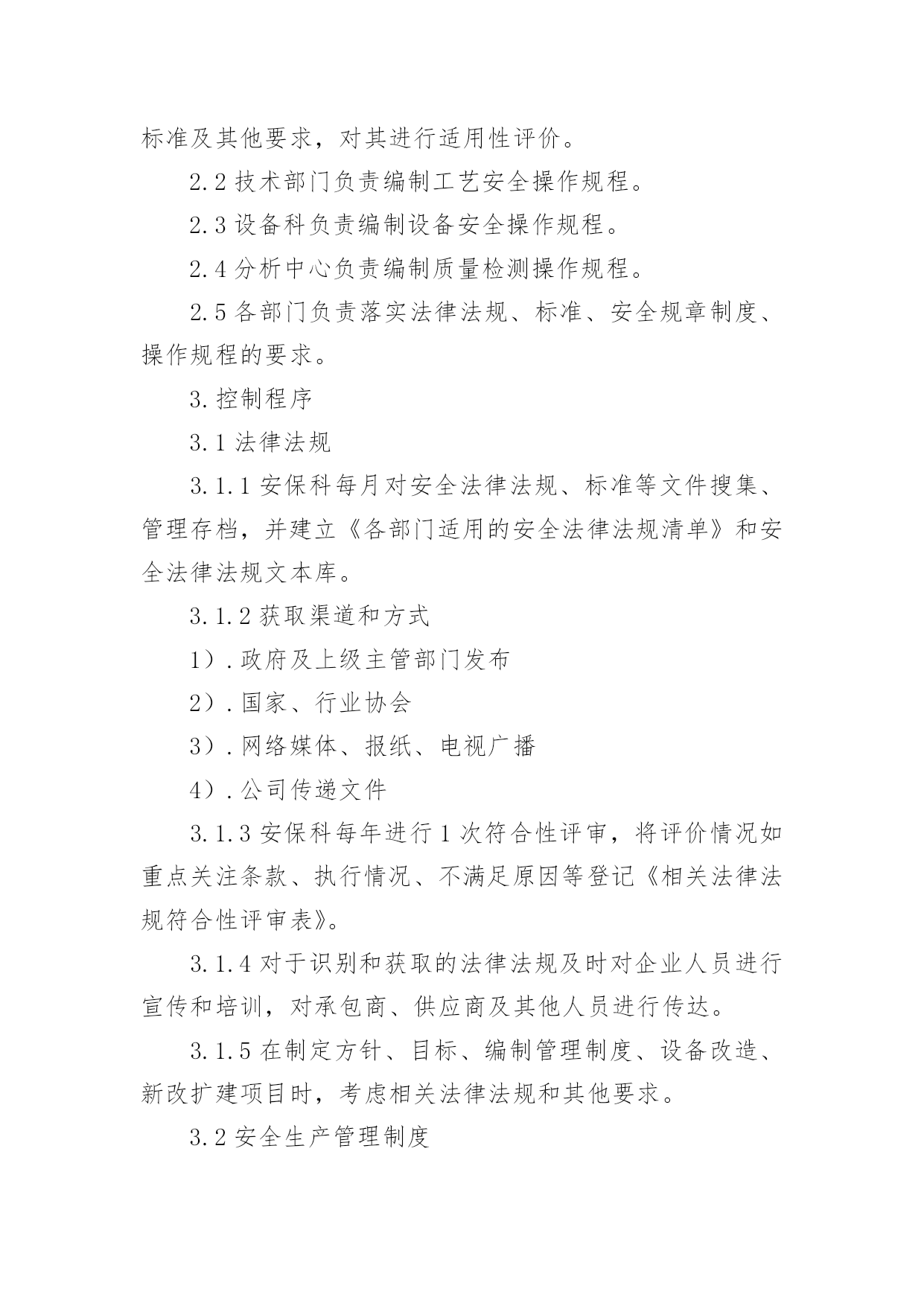 标准及其他要求，对其进行适用性评价。

2.2 技术部门负责编制工艺安全操作规程。

2.3 设备科负责编制设备安全操作规程。

2.4 分析中心负责编制质量检测操作规程。

2.5 各部门负责落实法律法规、标准、安全规章制度、操作规程的要求。

3. 控制程序

3.1 法律法规

3.1.1 安保科每月对安全法律法规、标准等文件搜集、管理存档，并建立《各部门适用的安全法律法规清单》和安全法律法规文本库。

3.1.2 获取渠道和方式

1）. 政府及上级主管部门发布

2）. 国家、行业协会

3）. 网络媒体、报纸、电视广播

4）. 公司传递文件

3.1.3 安保科每年进行 1 次符合性评审，将评价情况如重点关注条款、执行情况、不满足原因等登记《相关法律法规符合性评审表》。

3.1.4 对于识别和获取的法律法规及时对企业人员进行宣传和培训，对承包商、供应商及其他人员进行传达。

3.1.5 在制定方针、目标、编制管理制度、设备改造、新改扩建项目时，考虑相关法律法规和其他要求。

3.2 安全生产管理制度